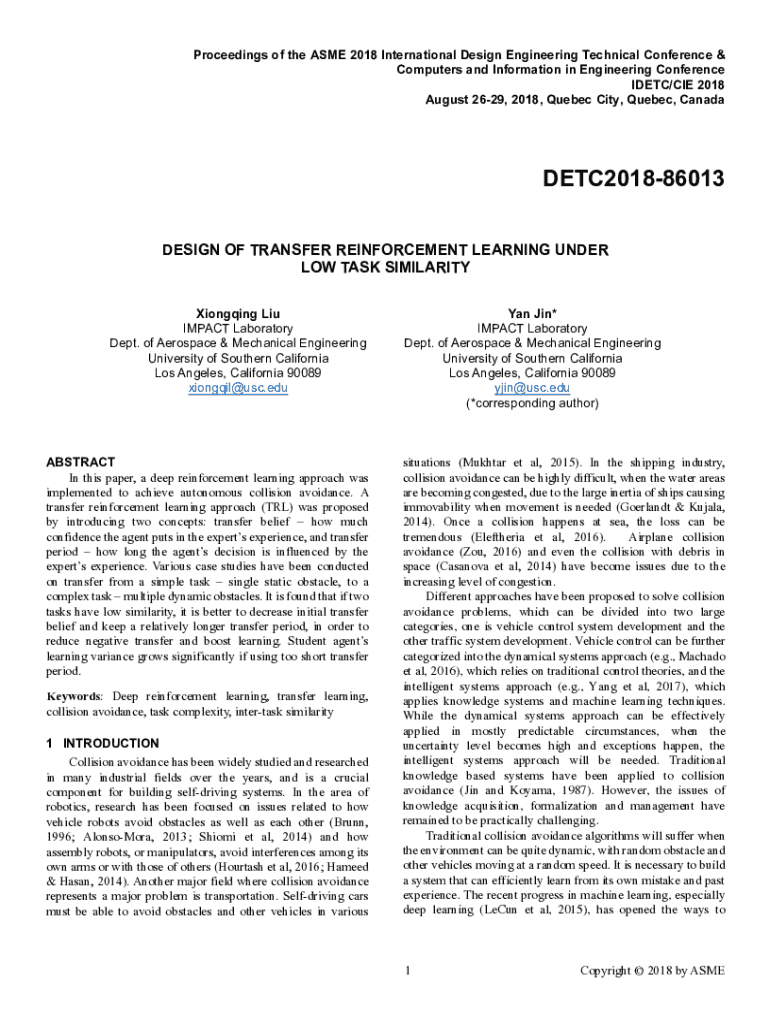 Proceedings of the ASME 2018 International Design Engineering Technical Conference & Computers and Information in Engineering Conference
IDETC/CIE 2018
August 26-29, 2018, Quebec City, Quebec, Canada

DETC2018-86013

DESIGN OF TRANSFER REINFORCEMENT LEARNING UNDER LOW TASK SIMILARITY

Xiongqing Liu
IMPACT Laboratory
Dept. of Aerospace & Mechanical Engineering
University of Southern California
Los Angeles, California 90089
xiongqil@usc.edu

Yan Jin*
IMPACT Laboratory
Dept. of Aerospace & Mechanical Engineering
University of Southern California
Los Angeles, California 90089
yjin@usc.edu
(*corresponding author)

ABSTRACT
In this paper, a deep reinforcement learning approach was implemented to achieve autonomous collision avoidance. A transfer reinforcement learning approach (TRL) was proposed by introducing two concepts: transfer belief – how much confidence the agent puts in the expert's experience, and transfer period – how long the agent's decision is influenced by the expert's experience. Various case studies have been conducted on transfer from a simple task – single static obstacle, to a complex task – multiple dynamic obstacles. It is found that if two tasks have low similarity, it is better to decrease initial transfer belief and keep a relatively longer transfer period, in order to reduce negative transfer and boost learning. Student agent's learning variance grows significantly if using too short transfer period.

Keywords: Deep reinforcement learning, transfer learning, collision avoidance, task complexity, inter-task similarity

1 INTRODUCTION
Collision avoidance has been widely studied and researched in many industrial fields over the years, and is a crucial component for building self-driving systems. In the area of robotics, research has been focused on issues related to how vehicle robots avoid obstacles as well as each other (Brunn, 1996; Alonso-Mora, 2013; Shiomi et al, 2014) and how assembly robots, or manipulators, avoid interferences among its own arms or with those of others (Hourtash et al, 2016; Hameed & Hasan, 2014). Another major field where collision avoidance represents a major problem is transportation. Self-driving cars must be able to avoid obstacles and other vehicles in various situations (Mukhtar et al, 2015). In the shipping industry, collision avoidance can be highly difficult, when the water areas are becoming congested, due to the large inertia of ships causing immovability when movement is needed (Goerlandt & Kujala, 2014). Once a collision happens at sea, the loss can be tremendous (Eleftheria et al, 2016). Airplane collision avoidance (Zou, 2016) and even the collision with debris in space (Casanova et al, 2014) have become issues due to the increasing level of congestion.

Different approaches have been proposed to solve collision avoidance problems, which can be divided into two large categories, one is vehicle control system development and the other traffic system development. Vehicle control can be further categorized into the dynamical systems approach (e.g., Machado et al, 2016), which relies on traditional control theories, and the intelligent systems approach (e.g., Yang et al, 2017), which applies knowledge systems and machine learning techniques. While the dynamical systems approach can be effectively applied in mostly predictable circumstances, when the uncertainty level becomes high and exceptions happen, the intelligent systems approach will be needed. Traditional knowledge based systems have been applied to collision avoidance (Jin and Koyama, 1987). However, the issues of knowledge acquisition, formalization and management have remained to be practically challenging.

Traditional collision avoidance algorithms will suffer when the environment can be quite dynamic, with random obstacle and other vehicles moving at a random speed. It is necessary to build a system that can efficiently learn from its own mistake and past experience. The recent progress in machine learning, especially deep learning (LeCun et al, 2015), has opened the ways to

1

Copyright © 2018 by ASME